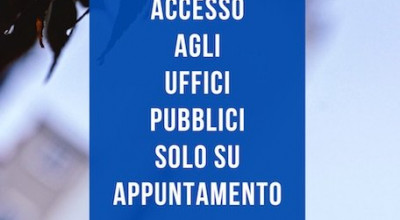 ACCESSO
AGLI
UFFICI
PUBBLICI
SOLO SU
APPUNTAMENTO